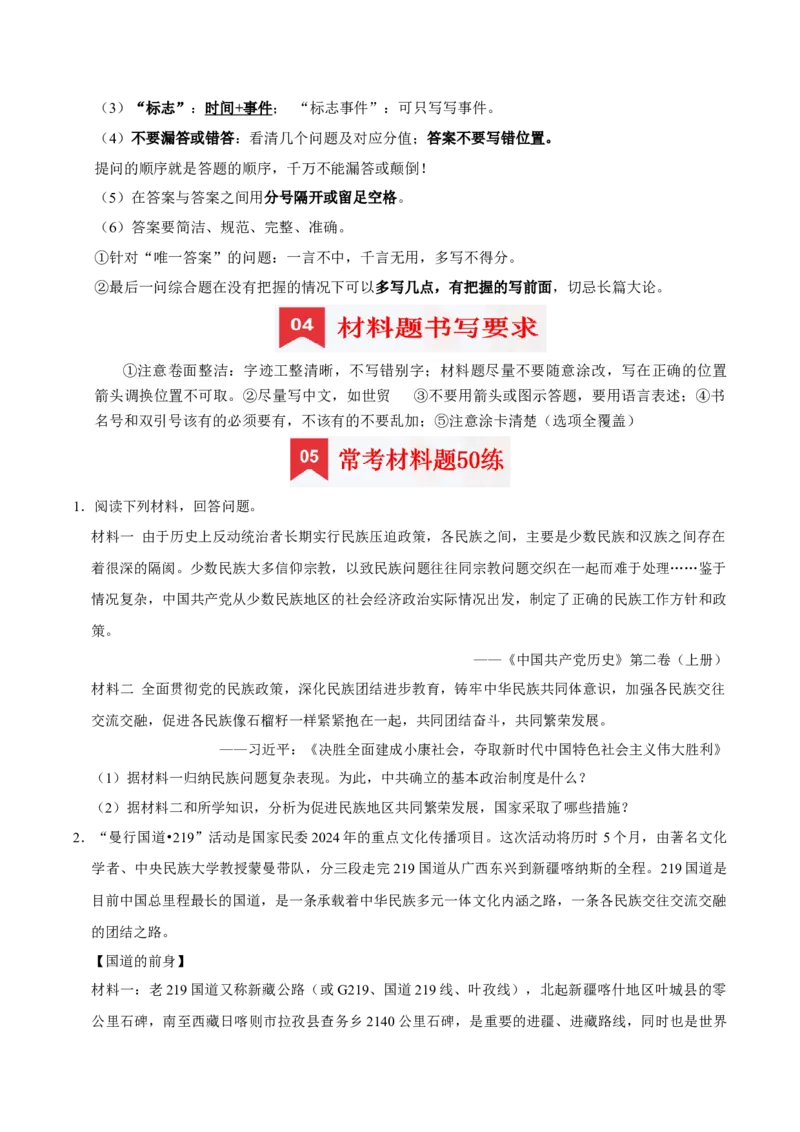 （3）“标志”：时间+事件；“标志事件”：可只写写事件。

（4）不要漏答或错答：看清几个问题及对应分值；答案不要写错位置。

提问的顺序就是答题的顺序，千万不能漏答或颠倒！

（5）在答案与答案之间用分号隔开或留足空格。

（6）答案要简洁、规范、完整、准确。

①针对“唯一答案”的问题：一言不中，千言无用，多写不得分。

②最后一问综合题在没有把握的情况下可以多写几点，有把握的写前面，切忌长篇大论。

04 材料题书写要求

①注意卷面整洁：字迹工整清晰，不写错别字；材料题尽量不要随意涂改，写在正确的位置箭头调换位置不可取。②尽量写中文，如世贸 ③不要用箭头或图示答题，要用语言表述；④书名号和双引号该有的必须要有，不该有的不要乱加；⑤注意涂卡清楚（选项全覆盖）

05 常考材料题50练

1．阅读下列材料，回答问题。

材料一 由于历史上反动统治者长期实行民族压迫政策，各民族之间，主要是少数民族和汉族之间存在着很深的隔阂。少数民族大多信仰宗教，以致民族问题往往同宗教问题交织在一起而难于处理……鉴于情况复杂，中国共产党从少数民族地区的社会经济政治实际情况出发，制定了正确的民族工作方针和政策。

——《中国共产党历史》第二卷（上册）

材料二 全面贯彻党的民族政策，深化民族团结进步教育，铸牢中华民族共同体意识，加强各民族交往交流交融，促进各民族像石榴籽一样紧紧抱在一起，共同团结奋斗，共同繁荣发展。

——习近平：《决胜全面建成小康社会，夺取新时代中国特色社会主义伟大胜利》

（1）据材料一归纳民族问题复杂表现。为此，中共确立的基本政治制度是什么？

（2）据材料二和所学知识，分析为促进民族地区共同繁荣发展，国家采取了哪些措施？

2．“曼行国道•219”活动是国家民委2024年的重点文化传播项目。这次活动将历时5个月，由著名文化学者、中央民族大学教授蒙曼带队，分三段走完219国道从广西东兴到新疆喀纳斯的全程。219国道是目前中国总里程最长的国道，是一条承载着中华民族多元一体文化内涵之路，一条各民族交往交流交融的团结之路。

【国道的前身】

材料一：老219国道又称新藏公路（或G219、国道219线、叶孜线），北起新疆喀什地区叶城县的零公里石碑，南至西藏日喀则市拉孜县查务乡2140公里石碑，是重要的进疆、进藏路线，同时也是世界